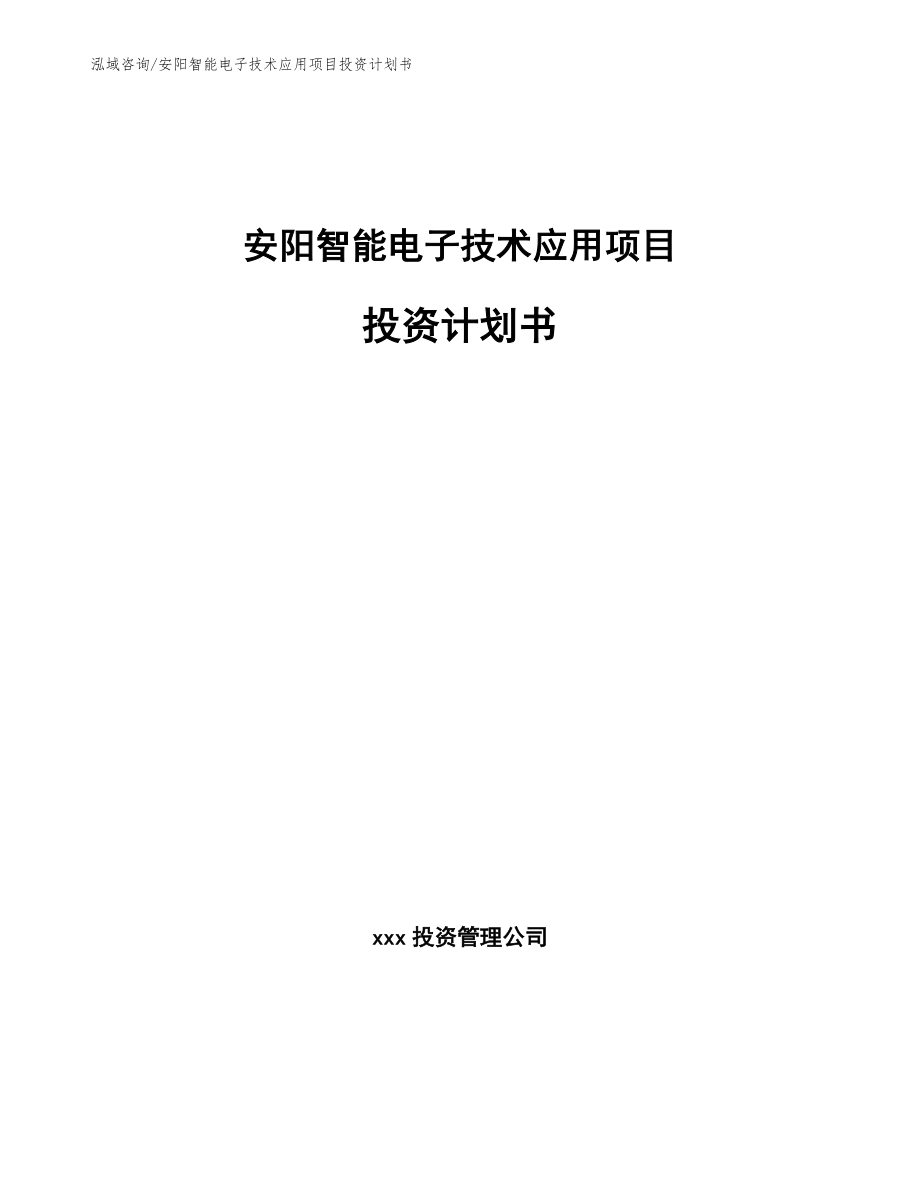 泓域咨询/安阳智能电子技术应用项目投资计划书

安阳智能电子技术应用项目

投资计划书

xxx 投资管理公司